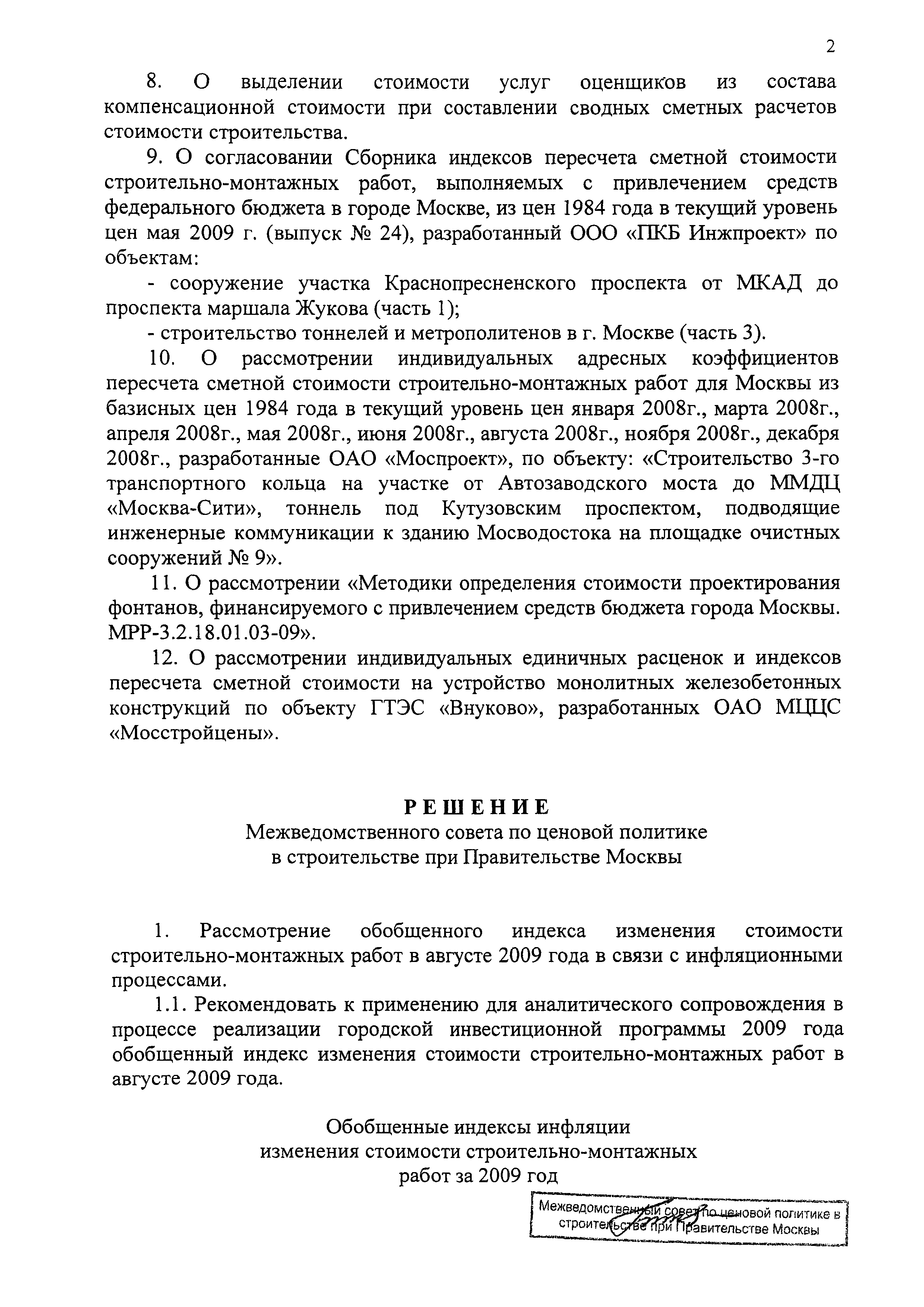 2

8. О выделении стоимости услуг оценщиков из состава компенсационной стоимости при составлении сводных сметных расчетов стоимости строительства.

9. О согласовании Сборника индексов пересчета сметной стоимости строительно-монтажных работ, выполняемых с привлечением средств федерального бюджета в городе Москве, из цен 1984 года в текущий уровень цен мая 2009 г. (выпуск № 24), разработанный ООО «ПКБ Инжпроект» по объектам:

- сооружение участка Краснопресненского проспекта от МКАД до проспекта маршала Жукова (часть 1);

- строительство тоннелей и метрополитенов в г. Москве (часть 3).

10. О рассмотрении индивидуальных адресных коэффициентов пересчета сметной стоимости строительно-монтажных работ для Москвы из базисных цен 1984 года в текущий уровень цен января 2008г., марта 2008г., апреля 2008г., мая 2008г., июня 2008г., августа 2008г., ноября 2008г., декабря 2008г., разработанные ОАО «Моспроект», по объекту: «Строительство 3-го транспортного кольца на участке от Автозаводского моста до ММДЦ «Москва-Сити», тоннель под Кутузовским проспектом, подводящие инженерные коммуникации к зданию Мосводостока на площадке очистных сооружений № 9».

11. О рассмотрении «Методики определения стоимости проектирования фонтанов, финансируемого с привлечением средств бюджета города Москвы. МРР-3.2.18.01.03-09».

12. О рассмотрении индивидуальных единичных расценок и индексов пересчета сметной стоимости на устройство монолитных железобетонных конструкций по объекту ГТЭС «Внуково», разработанных ОАО МЦЦС «Мосстройцены».

РЕШЕНИЕ
Межведомственного совета по ценовой политике в строительстве при Правительстве Москвы

1. Рассмотрение обобщенного индекса изменения стоимости строительно-монтажных работ в августе 2009 года в связи с инфляционными процессами.

1.1. Рекомендовать к применению для аналитического сопровождения в процессе реализации городской инвестиционной программы 2009 года обобщенный индекс изменения стоимости строительно-монтажных работ в августе 2009 года.

Обобщенные индексы инфляции изменения стоимости строительно-монтажных работ за 2009 год

Межведомственный совет по ценовой политике в строительстве при Правительстве Москвы